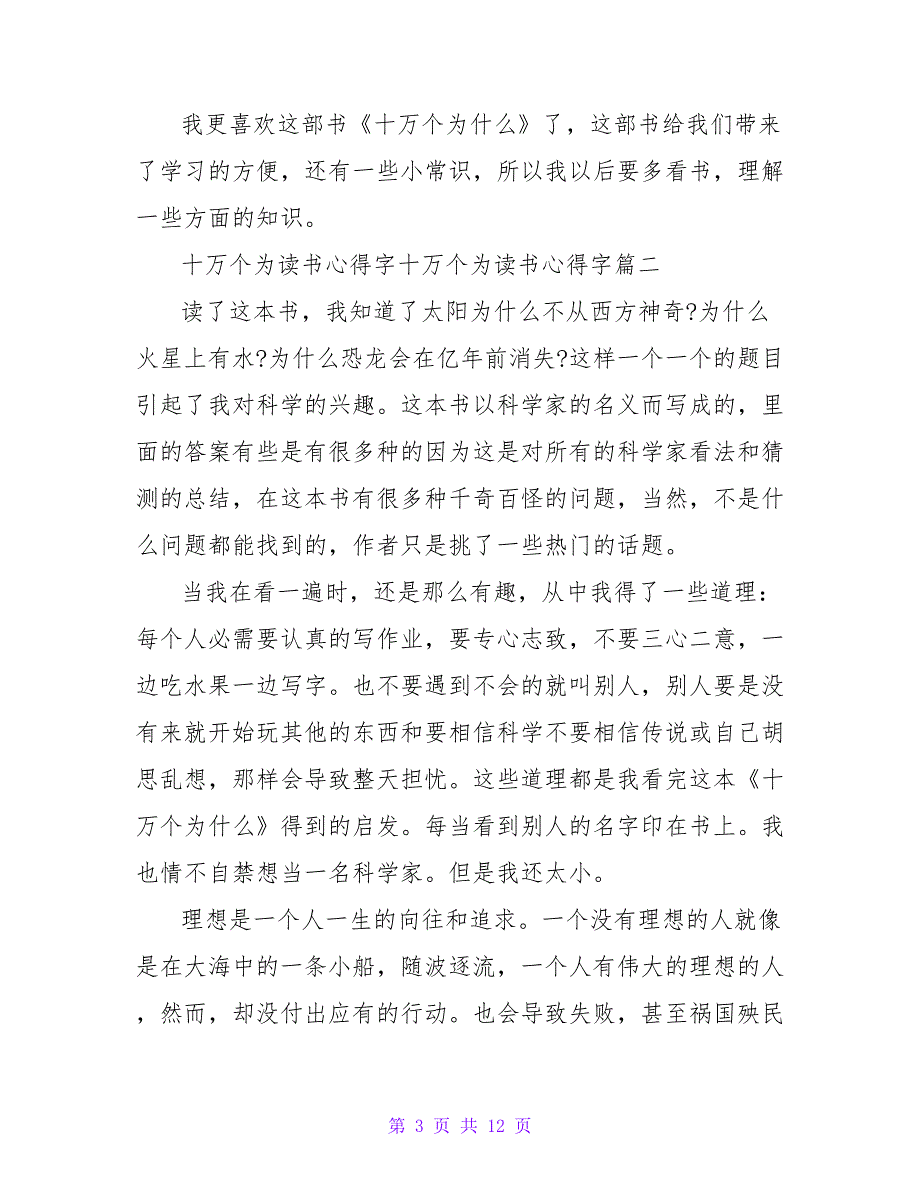 我更喜欢这部书《十万个为什么》了，这部书给我们带来了学习的方便，还有一些小常识，所以我以后要多看书，理解一些方面的知识。

十万个为读书心得字十万个为读书心得字篇二

读了这本书，我知道了太阳为什么不从西方神奇?为什么火星上有水?为什么恐龙会在亿年前消失?这样一个一个的题目引起了我对科学的兴趣。这本书以科学家的名义而写成的，里面的答案有些是有很多种的因为这是对所有的科学家看法和猜测的总结，在这本书有很多种千奇百怪的问题，当然，不是什么问题都能找到的，作者只是挑了一些热门的话题。

当我在看一遍时，还是那么有趣，从中我得了一些道理：每个人必需要认真的写作业，要专心志致，不要三心二意，一边吃水果一边写字。也不要遇到不会的就叫别人，别人要是没有来就开始玩其他的东西和要相信科学不要相信传说或自己胡思乱想，那样会导致整天担忧。这些道理都是我看完这本《十万个为什么》得到的启发。每当看到别人的名字印在书上。我也情不自禁想当一名科学家。但是我还太小。

理想是一个人一生的向往和追求。一个没有理想的人就像是在大海中的一条小船，随波逐流，一个人有伟大的理想的人，然而，却没付出应有的行动。也会导致失败，甚至祸国殃民

第 3 页 共 12 页